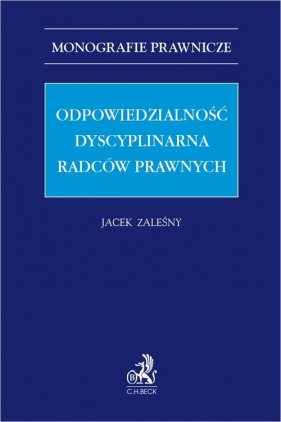 MONOGRAFIE PRAWNICZE

ODPOWIEDZIALNOŚĆ DYSCYPLINARNA RADCÓW PRAWNYCH

JACEK ZALEŚNY

B

C.H.BECK